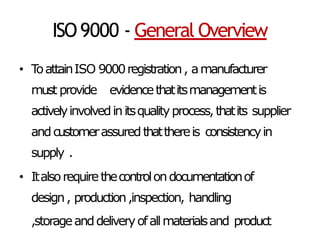 ISO 9000 - General Overview

• To attain ISO 9000 registration , a manufacturer must provide evidence that its management is actively involved in its quality process, that its supplier and customer assured that there is consistency in supply .

• It also require the control on documentation of design , production ,inspection, handling ,storage and delivery of all materials and product